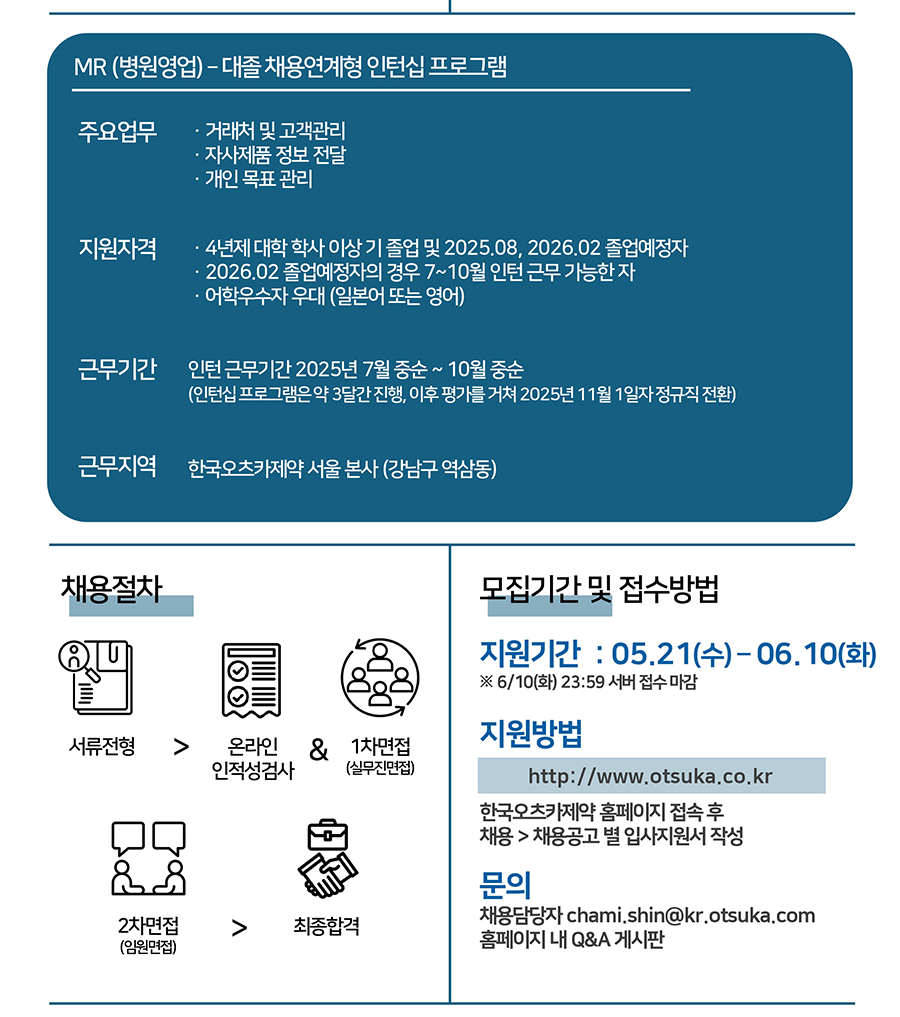 MR (병원영업) – 대졸 채용연계형 인턴십 프로그램

주요업무
· 거래처 및 고객관리
· 자사제품 정보 전달
· 개인 목표 관리

지원자격
· 4년제 대학 학사 이상 기 졸업 및 2025.08, 2026.02 졸업예정자
· 2026.02 졸업예정자의 경우 7~10월 인턴 근무 가능한 자
· 어학우수자 우대 (일본어 또는 영어)

근무기간
인턴 근무기간 2025년 7월 중순 ~ 10월 중순
(인턴십 프로그램은 약 3달간 진행, 이후 평가를 거쳐 2025년 11월 1일자 정규직 전환)

근무지역
한국오츠카제약 서울 본사 (강남구 역삼동)

채용절차

서류전형 > 온라인 인적성검사 & 1차면접 (실무진면접)

2차면접 (임원면접) > 최종합격

모집기간 및 접수방법

지원기간 : 05.21(수) – 06.10(화)
※ 6/10(화) 23:59 서버 접수 마감

지원방법
http://www.otsuka.co.kr
한국오츠카제약 홈페이지 접속 후
채용 > 채용공고 별 입사지원서 작성

문의
채용담당자 chami.shin@kr.otsuka.com
홈페이지 내 Q&A 게시판